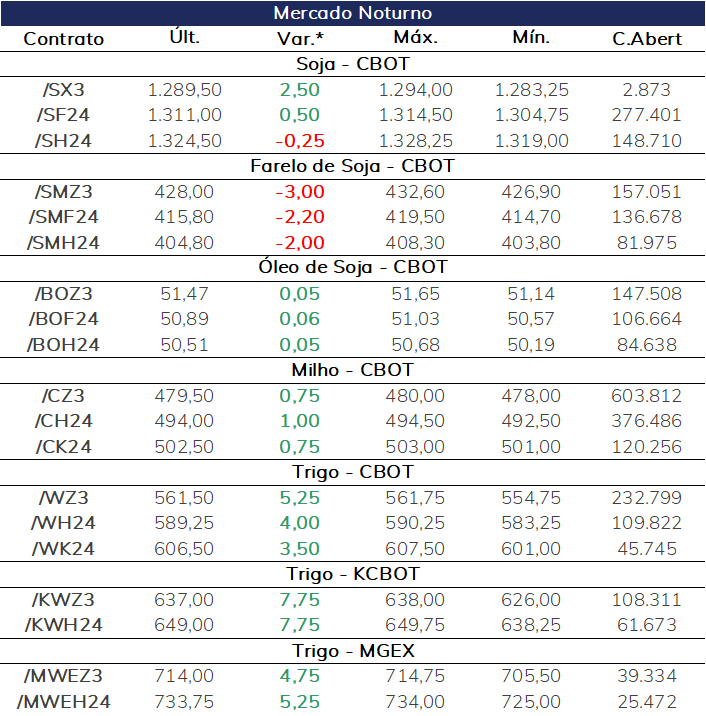 Mercado Noturno

| Contrato | Últ. | Var.* | Máx. | Mín. | C.Abert |
|---|---|---|---|---|---|
| Soja - CBOT | | | | | |
| /SX3 | 1.289,50 | 2,50 | 1.294,00 | 1.283,25 | 2.873 |
| /SF24 | 1.311,00 | 0,50 | 1.314,50 | 1.304,75 | 277.401 |
| /SH24 | 1.324,50 | -0,25 | 1.328,25 | 1.319,00 | 148.710 |
| Farelo de Soja - CBOT | | | | | |
| /SMZ3 | 428,00 | -3,00 | 432,60 | 426,90 | 157.051 |
| /SMF24 | 415,80 | -2,20 | 419,50 | 414,70 | 136.678 |
| /SMH24 | 404,80 | -2,00 | 408,30 | 403,80 | 81.975 |
| Óleo de Soja - CBOT | | | | | |
| /BOZ3 | 51,47 | 0,05 | 51,65 | 51,14 | 147.508 |
| /BOF24 | 50,89 | 0,06 | 51,03 | 50,57 | 106.664 |
| /BOH24 | 50,51 | 0,05 | 50,68 | 50,19 | 84.638 |
| Milho - CBOT | | | | | |
| /CZ3 | 479,50 | 0,75 | 480,00 | 478,00 | 603.812 |
| /CH24 | 494,00 | 1,00 | 494,50 | 492,50 | 376.486 |
| /CK24 | 502,50 | 0,75 | 503,00 | 501,00 | 120.256 |
| Trigo - CBOT | | | | | |
| /WZ3 | 561,50 | 5,25 | 561,75 | 554,75 | 232.799 |
| /WH24 | 589,25 | 4,00 | 590,25 | 583,25 | 109.822 |
| /WK24 | 606,50 | 3,50 | 607,50 | 601,00 | 45.745 |
| Trigo - KCBOT | | | | | |
| /KWZ3 | 637,00 | 7,75 | 638,00 | 626,00 | 108.311 |
| /KWH24 | 649,00 | 7,75 | 649,75 | 638,25 | 61.673 |
| Trigo - MGEX | | | | | |
| /MWEZ3 | 714,00 | 4,75 | 714,75 | 705,50 | 39.334 |
| /MWEH24 | 733,75 | 5,25 | 734,00 | 725,00 | 25.472 |